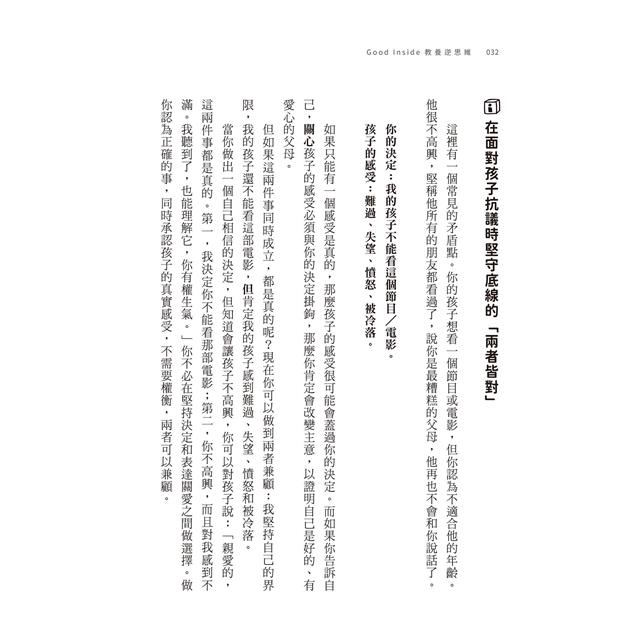 Good Inside 教養逆思維　032

在面對孩子抗議時堅守底線的「兩者皆對」

這裡有一個常見的矛盾點。你的孩子想看一個節目或電影，但你認為不適合他的年齡。他很不高興，堅稱他所有的朋友都看過了，說你是最糟糕的父母，他再也不會和你說話了。

你的決定：我的孩子不能看這個節目／電影。
孩子的感受：難過、失望、憤怒、被冷落。

如果只能有一個感受是真的，那麼孩子的感受很可能會蓋過你的決定。而如果你告訴自己，關心孩子的感受必須與你的決定掛鉤，那麼你肯定會改變主意，以證明自己是好的、有愛心的父母。

但如果這兩件事同時成立，都是真的呢？現在你可以做到兩者兼顧：我堅持自己的界限，我的孩子還不能看這部電影，但肯定我的孩子感到難過、失望、憤怒和被冷落。

當你做出一個自己相信的決定，但知道會讓孩子不高興，你可以對孩子說：「親愛的，這兩件事都是真的。第一，我決定你不能看那部電影；第二，你不高興，而且對我感到不滿。我聽到了，也能理解它，你有權生氣。」你不必在堅持決定和表達關愛之間做選擇。做你認為正確的事，同時承認孩子的真實感受，不需要權衡，兩者可以兼顧。